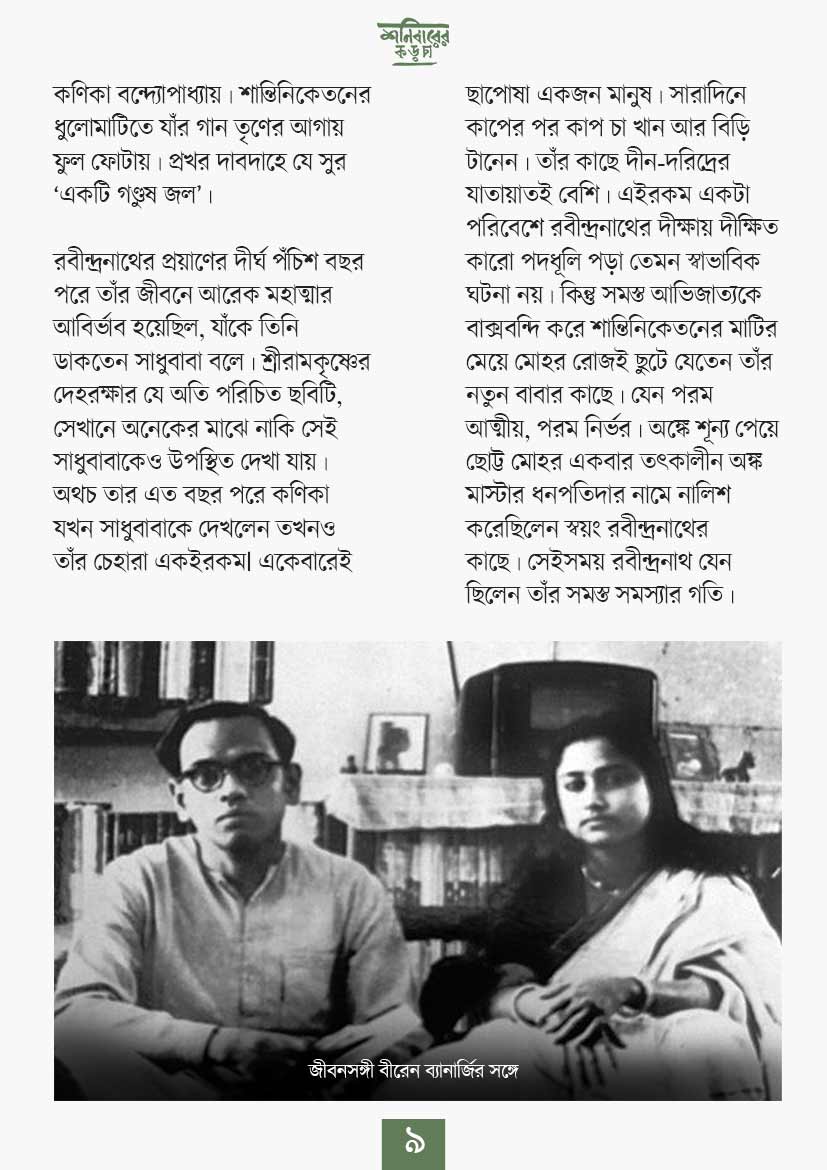 শনিবারের কড়চা

কণিকা বন্দ্যোপাধ্যায়। শান্তিনিকেতনের ধুলোমাটিতে যাঁর গান তৃণের আগায় ফুল ফোটায়। প্রখর দাবদাহে যে সুর 'একটি গণ্ডুষ জল'।

রবীন্দ্রনাথের প্রয়াণের দীর্ঘ পঁচিশ বছর পরে তাঁর জীবনে আরেক মহাত্মার আবির্ভাব হয়েছিল, যাঁকে তিনি ডাকতেন সাধুবাবা বলে। শ্রীরামকৃষ্ণের দেহরক্ষার যে অতি পরিচিত ছবিটি, সেখানে অনেকের মাঝে নাকি সেই সাধুবাবাকেও উপস্থিত দেখা যায়। অথচ তার এত বছর পরে কণিকা যখন সাধুবাবাকে দেখলেন তখনও তাঁর চেহারা একইরকম৷ একেবারেই

ছাপোষা একজন মানুষ। সারাদিনে কাপের পর কাপ চা খান আর বিড়ি টানেন। তাঁর কাছে দীন-দরিদ্রের যাতায়াতই বেশি। এইরকম একটা পরিবেশে রবীন্দ্রনাথের দীক্ষায় দীক্ষিত কারো পদধূলি পড়া তেমন স্বাভাবিক ঘটনা নয়। কিন্তু সমস্ত আভিজাত্যকে বাক্সবন্দি করে শান্তিনিকেতনের মাটির মেয়ে মোহর রোজই ছুটে যেতেন তাঁর নতুন বাবার কাছে। যেন পরম আত্মীয়, পরম নির্ভর। অঙ্কে শূন্য পেয়ে ছোট্ট মোহর একবার তৎকালীন অঙ্ক মাস্টার ধনপতিদার নামে নালিশ করেছিলেন স্বয়ং রবীন্দ্রনাথের কাছে। সেইসময় রবীন্দ্রনাথ যেন ছিলেন তাঁর সমস্ত সমস্যার গতি।

জীবনসঙ্গী বীরেন ব্যানার্জির সঙ্গে

৯